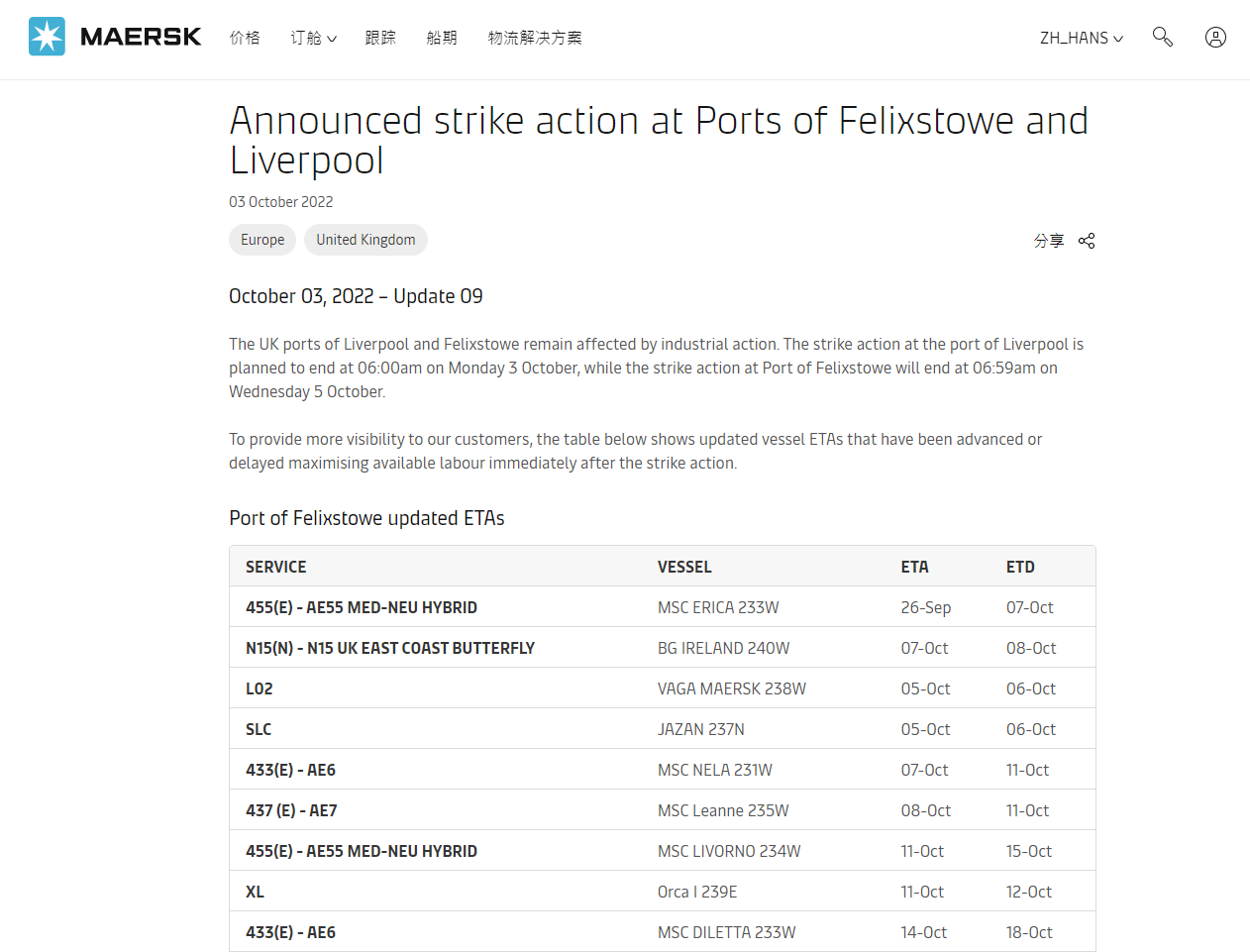 MAERSK 价格 订舱 跟踪 船期 物流解决方案 ZH_HANS

Announced strike action at Ports of Felixstowe and Liverpool

03 October 2022

Europe United Kingdom

分享

October 03, 2022 – Update 09

The UK ports of Liverpool and Felixstowe remain affected by industrial action. The strike action at the port of Liverpool is planned to end at 06:00am on Monday 3 October, while the strike action at Port of Felixstowe will end at 06:59am on Wednesday 5 October.

To provide more visibility to our customers, the table below shows updated vessel ETAs that have been advanced or delayed maximising available labour immediately after the strike action.

Port of Felixstowe updated ETAs

| SERVICE | VESSEL | ETA | ETD |
|---|---|---|---|
| 455(E) - AE55 MED-NEU HYBRID | MSC ERICA 233W | 26-Sep | 07-Oct |
| N15(N) - N15 UK EAST COAST BUTTERFLY | BG IRELAND 240W | 07-Oct | 08-Oct |
| L02 | VAGA MAERSK 238W | 05-Oct | 06-Oct |
| SLC | JAZAN 237N | 05-Oct | 06-Oct |
| 433(E) - AE6 | MSC NELA 231W | 07-Oct | 11-Oct |
| 437 (E) - AE7 | MSC Leanne 235W | 08-Oct | 11-Oct |
| 455(E) - AE55 MED-NEU HYBRID | MSC LIVORNO 234W | 11-Oct | 15-Oct |
| XL | Orca I 239E | 11-Oct | 12-Oct |
| 433(E) - AE6 | MSC DILETTA 233W | 14-Oct | 18-Oct |